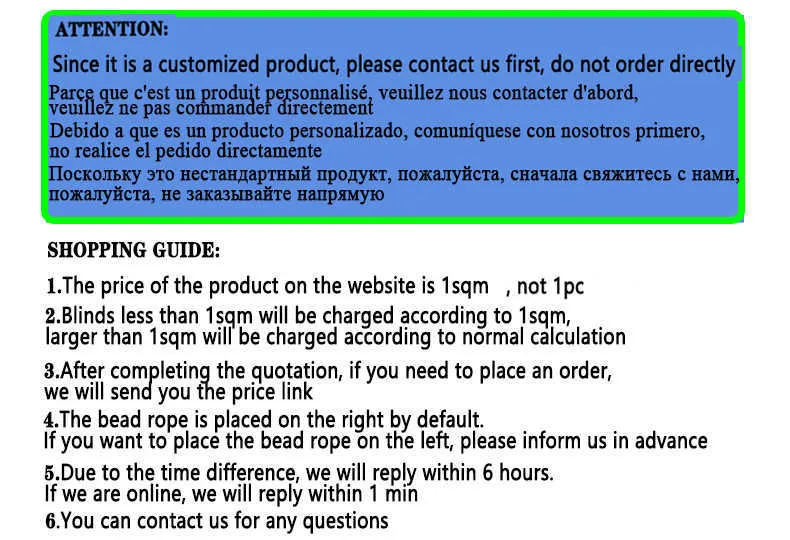 ATTENTION:

Since it is a customized product, please contact us first, do not order directly

Parce que c'est un produit personnalisé, veuillez nous contacter d'abord, veuillez ne pas commander directement

Debido a que es un producto personalizado, comuníquese con nosotros primero, no realice el pedido directamente

Поскольку это нестандартный продукт, пожалуйста, сначала свяжитесь с нами, пожалуйста, не заказывайте напрямую

SHOPPING GUIDE:

1.The price of the product on the website is 1sqm , not 1pc

2.Blinds less than 1sqm will be charged according to 1sqm, larger than 1sqm will be charged according to normal calculation

3.After completing the quotation, if you need to place an order, we will send you the price link

4.The bead rope is placed on the right by default. If you want to place the bead rope on the left, please inform us in advance

5.Due to the time difference, we will reply within 6 hours. If we are online, we will reply within 1 min

6.You can contact us for any questions